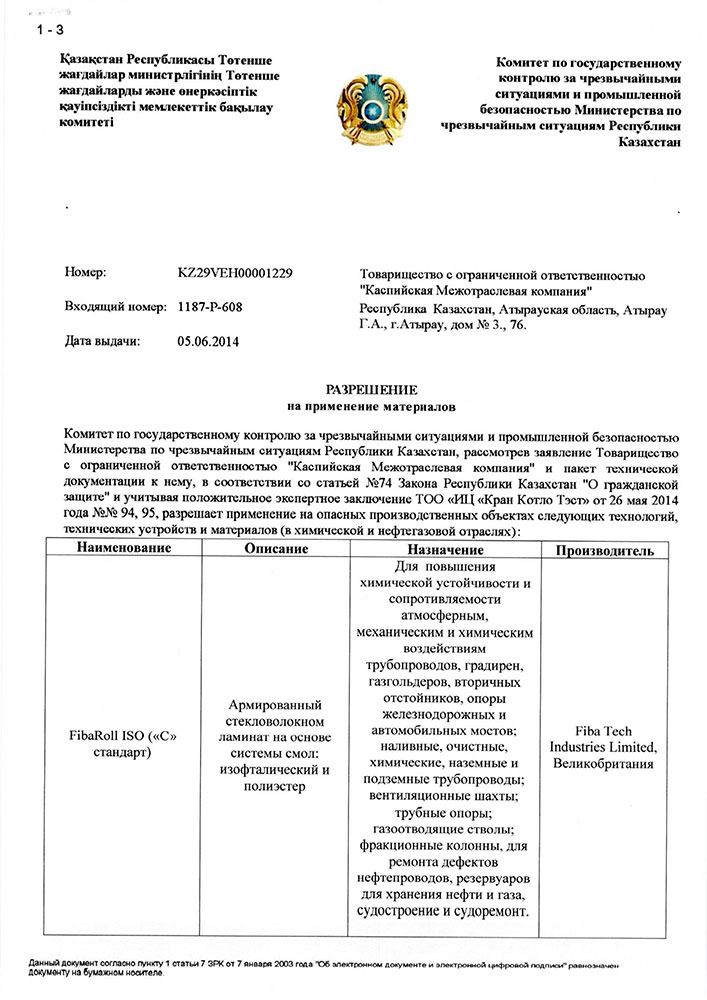 1 - 3

Қазақстан Республикасы Төтенше жағдайлар министрлігінің Төтенше жағдайларды және өнеркәсіптік қауіпсіздікті мемлекеттік бақылау комитеті

Комитет по государственному контролю за чрезвычайными ситуациями и промышленной безопасностью Министерства по чрезвычайным ситуациям Республики Казахстан

Номер: KZ29VEH00001229

Входящий номер: 1187-Р-608

Дата выдачи: 05.06.2014

Товарищество с ограниченной ответственностью "Каспийская Межотраслевая компания"

Республика Казахстан, Атырауская область, Атырау Г.А., г.Атырау, дом № 3., 76.

РАЗРЕШЕНИЕ
на применение материалов

Комитет по государственному контролю за чрезвычайными ситуациями и промышленной безопасностью Министерства по чрезвычайным ситуациям Республики Казахстан, рассмотрев заявление Товарищество с ограниченной ответственностью "Каспийская Межотраслевая компания" и пакет технической документации к нему, в соответствии со статьей №74 Закона Республики Казахстан "О гражданской защите" и учитывая положительное экспертное заключение ТОО «ИЦ «Кран Котло Тэст» от 26 мая 2014 года №№ 94, 95, разрешает применение на опасных производственных объектах следующих технологий, технических устройств и материалов (в химической и нефтегазовой отраслях):

| Наименование | Описание | Назначение | Производитель |
|---|---|---|---|
| FibaRoll ISO («С» стандарт) | Армированный стекловолокном ламинат на основе системы смол: изофталический и полиэстер | Для повышения химической устойчивости и сопротивляемости атмосферным, механическим и химическим воздействиям трубопроводов, градирен, газгольдеров, вторичных отстойников, опоры железнодорожных и автомобильных мостов; наливные, очистные, химические, наземные и подземные трубопроводы; вентиляционные шахты; трубные опоры; газоотводящие стволы; фракционные колонны, для ремонта дефектов нефтепроводов, резервуаров для хранения нефти и газа, судостроение и судоремонт. | Fiba Tech Industries Limited, Великобритания |

Данный документ согласно пункту 1 статьи 7 ЗРК от 7 января 2003 года "Об электронном документе и электронной цифровой подписи" равнозначен документу на бумажном носителе.